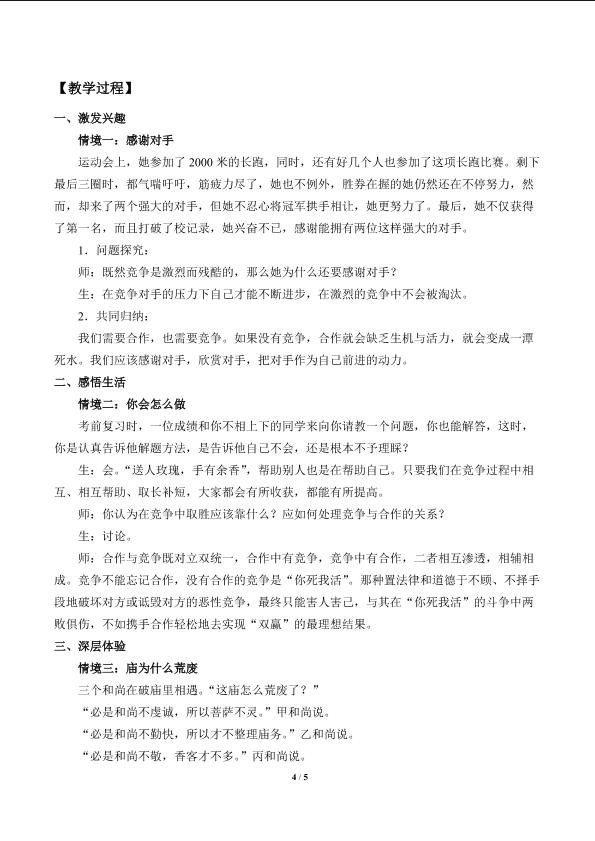 【教学过程】

一、激发兴趣

情境一：感谢对手

运动会上，她参加了 2000 米的长跑，同时，还有好几个人也参加了这项长跑比赛。剩下最后三圈时，都气喘吁吁，筋疲力尽了，她也不例外，胜券在握的她仍然还在不停努力，然而，却来了两个强大的对手，但她不忍心将冠军拱手相让，她更努力了。最后，她不仅获得了第一名，而且打破了校记录，她兴奋不已，感谢能拥有两位这样强大的对手。

1．问题探究：

师：既然竞争是激烈而残酷的，那么她为什么还要感谢对手？

生：在竞争对手的压力下自己才能不断进步，在激烈的竞争中不会被淘汰。

2．共同归纳：

我们需要合作，也需要竞争。如果没有竞争，合作就会缺乏生机与活力，就会变成一潭死水。我们应该感谢对手，欣赏对手，把对手作为自己前进的动力。

二、感悟生活

情境二：你会怎么做

考前复习时，一位成绩和你不相上下的同学来向你请教一个问题，你也能解答，这时，你是认真告诉他解题方法，是告诉他自己不会，还是根本不予理睬？

生：会。“送人玫瑰，手有余香”，帮助别人也是在帮助自己。只要我们在竞争过程中相互、相互帮助、取长补短，大家都会有所收获，都能有所提高。

师：你认为在竞争中取胜应该靠什么？应如何处理竞争与合作的关系？

生：讨论。

师：合作与竞争既对立双统一，合作中有竞争，竞争中有合作，二者相互渗透，相辅相成。竞争不能忘记合作，没有合作的竞争是“你死我活”。那种置法律和道德于不顾、不择手段地破坏对方或诋毁对方的恶性竞争，最终只能害人害己，与其在“你死我活”的斗争中两败俱伤，不如携手合作轻松地去实现“双赢”的最理想结果。

三、深层体验

情境三：庙为什么荒废

三个和尚在破庙里相遇。“这庙怎么荒废了？”

“必是和尚不虔诚，所以菩萨不灵。”甲和尚说。

“必是和尚不勤快，所以才不整理庙务。”乙和尚说。

“必是和尚不敬，香客才不多。”丙和尚说。

4 / 5